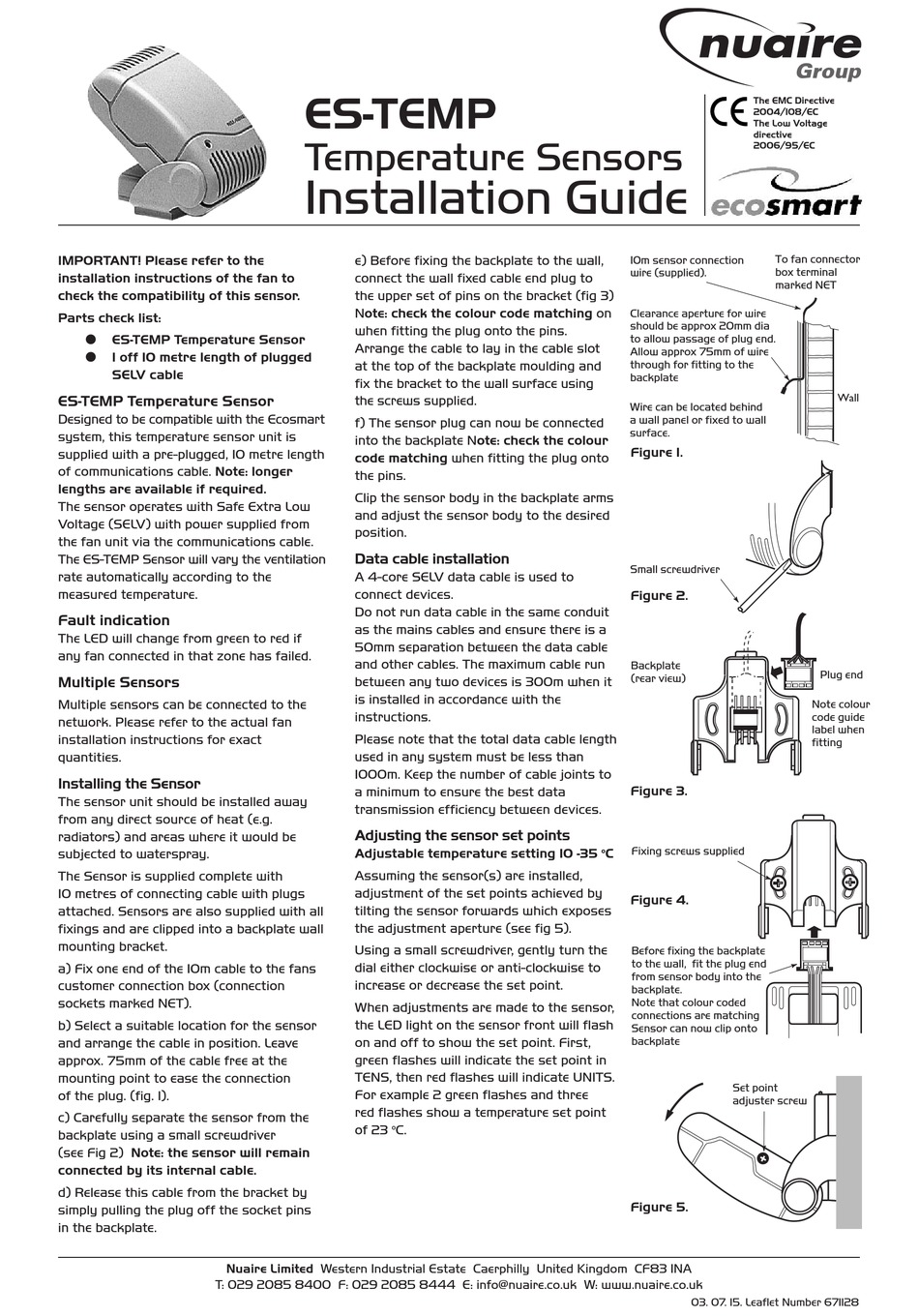 nuaire Group

ES-TEMP
Temperature Sensors
Installation Guide

CE The EMC Directive 2004/108/EC The Low Voltage directive 2006/95/EC

ecosmart

IMPORTANT! Please refer to the installation instructions of the fan to check the compatibility of this sensor.

Parts check list:

● ES-TEMP Temperature Sensor
● 1 off 10 metre length of plugged SELV cable

ES-TEMP Temperature Sensor
Designed to be compatible with the Ecosmart system, this temperature sensor unit is supplied with a pre-plugged, 10 metre length of communications cable. Note: longer lengths are available if required.
The sensor operates with Safe Extra Low Voltage (SELV) with power supplied from the fan unit via the communications cable.
The ES-TEMP Sensor will vary the ventilation rate automatically according to the measured temperature.

Fault indication
The LED will change from green to red if any fan connected in that zone has failed.

Multiple Sensors
Multiple sensors can be connected to the network. Please refer to the actual fan installation instructions for exact quantities.

Installing the Sensor
The sensor unit should be installed away from any direct source of heat (e.g. radiators) and areas where it would be subjected to waterspray.

The Sensor is supplied complete with 10 metres of connecting cable with plugs attached. Sensors are also supplied with all fixings and are clipped into a backplate wall mounting bracket.

a) Fix one end of the 10m cable to the fans customer connection box (connection sockets marked NET).

b) Select a suitable location for the sensor and arrange the cable in position. Leave approx. 75mm of the cable free at the mounting point to ease the connection of the plug. (fig. 1).

c) Carefully separate the sensor from the backplate using a small screwdriver (see Fig 2) Note: the sensor will remain connected by its internal cable.

d) Release this cable from the bracket by simply pulling the plug off the socket pins in the backplate.

e) Before fixing the backplate to the wall, connect the wall fixed cable end plug to the upper set of pins on the bracket (fig 3) Note: check the colour code matching on when fitting the plug onto the pins. Arrange the cable to lay in the cable slot at the top of the backplate moulding and fix the bracket to the wall surface using the screws supplied.

f) The sensor plug can now be connected into the backplate Note: check the colour code matching when fitting the plug onto the pins.

Clip the sensor body in the backplate arms and adjust the sensor body to the desired position.

Data cable installation
A 4-core SELV data cable is used to connect devices.
Do not run data cable in the same conduit as the mains cables and ensure there is a 50mm separation between the data cable and other cables. The maximum cable run between any two devices is 300m when it is installed in accordance with the instructions.

Please note that the total data cable length used in any system must be less than 1000m. Keep the number of cable joints to a minimum to ensure the best data transmission efficiency between devices.

Adjusting the sensor set points
Adjustable temperature setting 10 -35 °C

Assuming the sensor(s) are installed, adjustment of the set points achieved by tilting the sensor forwards which exposes the adjustment aperture (see fig 5).

Using a small screwdriver, gently turn the dial either clockwise or anti-clockwise to increase or decrease the set point.

When adjustments are made to the sensor, the LED light on the sensor front will flash on and off to show the set point. First, green flashes will indicate the set point in TENS, then red flashes will indicate UNITS. For example 2 green flashes and three red flashes show a temperature set point of 23 °C.

10m sensor connection wire (supplied).
To fan connector box terminal marked NET
Clearance aperture for wire should be approx 20mm dia to allow passage of plug end. Allow approx 75mm of wire through for fitting to the backplate
Wall
Wire can be located behind a wall panel or fixed to wall surface.
Figure 1.

Small screwdriver
Figure 2.

Backplate (rear view)
Plug end
Note colour code guide label when fitting
Figure 3.

Fixing screws supplied
Figure 4.

Before fixing the backplate to the wall, fit the plug end from sensor body into the backplate.
Note that colour coded connections are matching
Sensor can now clip onto backplate

Set point adjuster screw
Figure 5.

Nuaire Limited Western Industrial Estate Caerphilly United Kingdom CF83 1NA
T: 029 2085 8400 F: 029 2085 8444 E: info@nuaire.co.uk W: www.nuaire.co.uk

03. 07. 15. Leaflet Number 671128